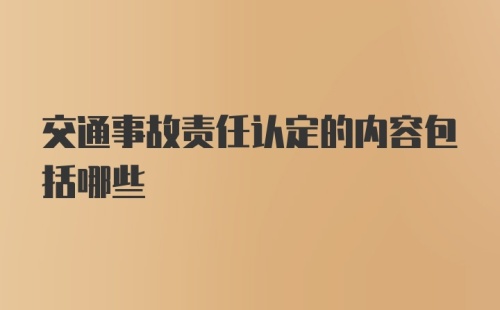 交通事故责任认定的内容包括哪些